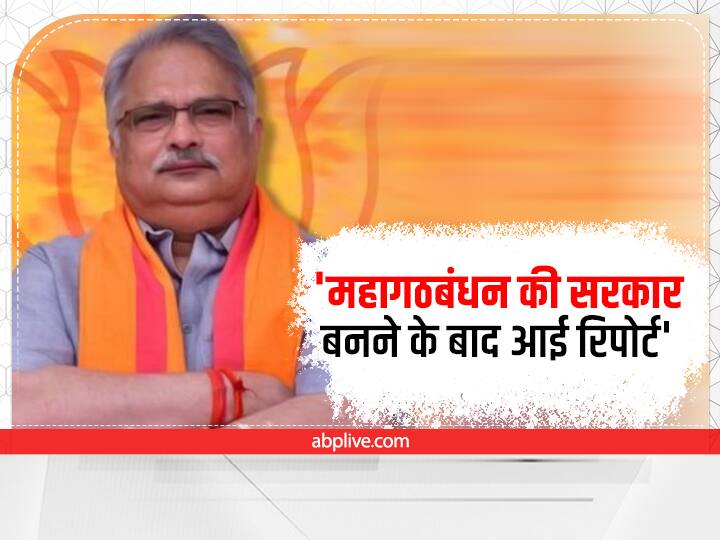 'महागठबंधन की सरकार बनने के बाद आई रिपोर्ट'

abplive.com